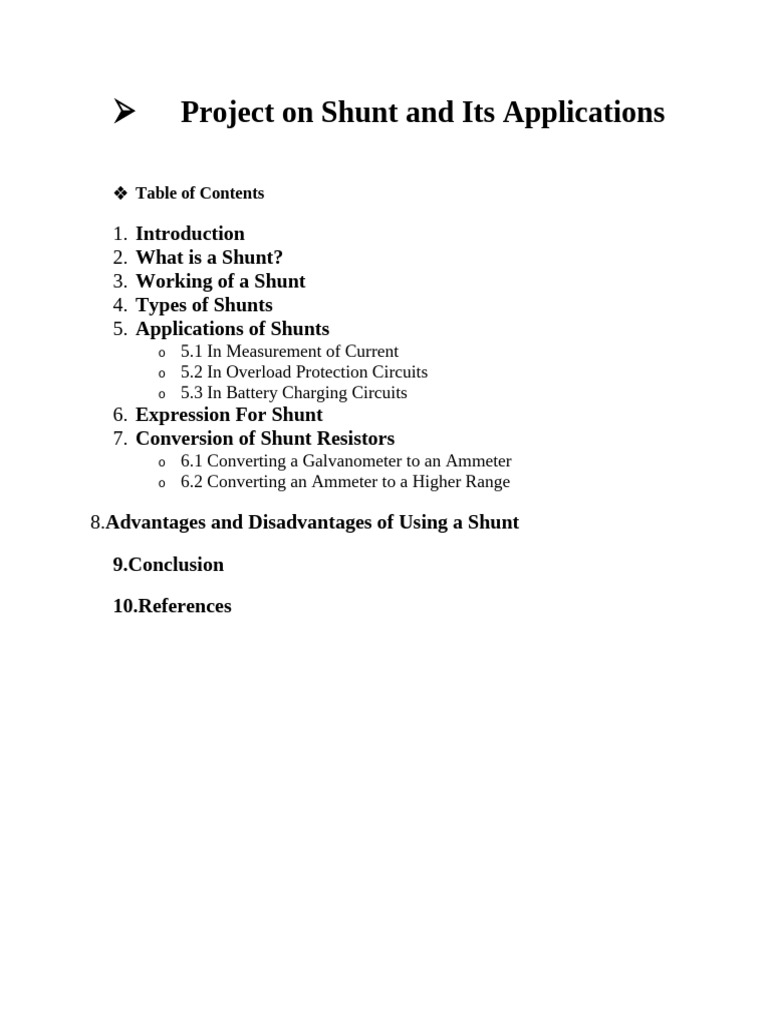 ➢ Project on Shunt and Its Applications

❖ Table of Contents

1. Introduction
2. What is a Shunt?
3. Working of a Shunt
4. Types of Shunts
5. Applications of Shunts
   o 5.1 In Measurement of Current
   o 5.2 In Overload Protection Circuits
   o 5.3 In Battery Charging Circuits
6. Expression For Shunt
7. Conversion of Shunt Resistors
   o 6.1 Converting a Galvanometer to an Ammeter
   o 6.2 Converting an Ammeter to a Higher Range

8.Advantages and Disadvantages of Using a Shunt

9.Conclusion

10.References